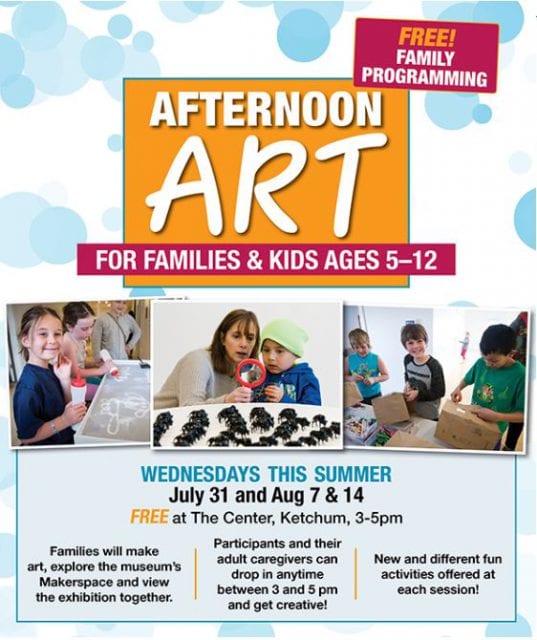 FREE!
FAMILY
PROGRAMMING

AFTERNOON
ART

FOR FAMILIES & KIDS AGES 5–12

WEDNESDAYS THIS SUMMER
July 31 and Aug 7 & 14
FREE at The Center, Ketchum, 3-5pm

Families will make art, explore the museum's Makerspace and view the exhibition together.

Participants and their adult caregivers can drop in anytime between 3 and 5 pm and get creative!

New and different fun activities offered at each session!